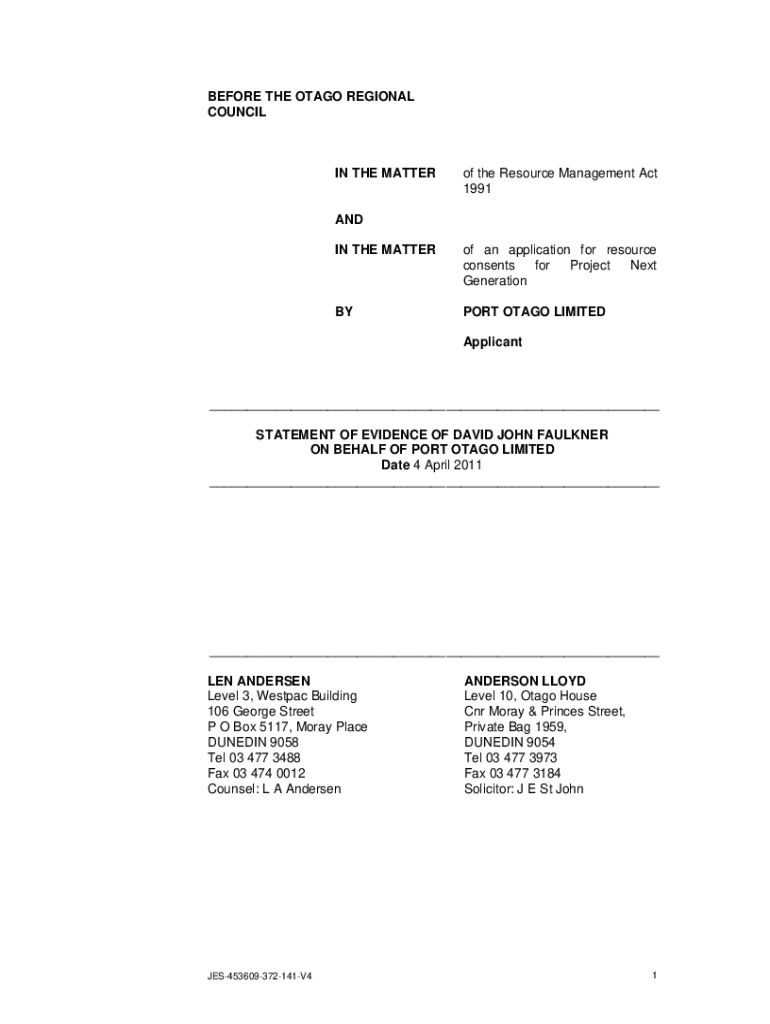 BEFORE THE OTAGO REGIONAL COUNCIL

IN THE MATTER of the Resource Management Act 1991

AND

IN THE MATTER of an application for resource consents for Project Next Generation

BY PORT OTAGO LIMITED

Applicant

STATEMENT OF EVIDENCE OF DAVID JOHN FAULKNER
ON BEHALF OF PORT OTAGO LIMITED
Date 4 April 2011

LEN ANDERSEN
Level 3, Westpac Building
106 George Street
P O Box 5117, Moray Place
DUNEDIN 9058
Tel 03 477 3488
Fax 03 474 0012
Counsel: L A Andersen

ANDERSON LLOYD
Level 10, Otago House
Cnr Moray & Princes Street,
Private Bag 1959,
DUNEDIN 9054
Tel 03 477 3973
Fax 03 477 3184
Solicitor: J E St John

JES-453609-372-141-V4

1